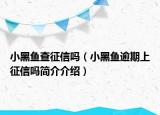 小黑鱼查征信吗（小黑鱼逾期上征信吗简介介绍）